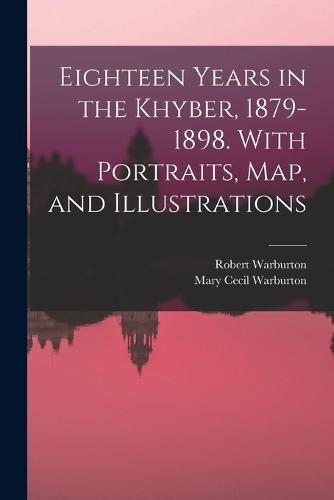 Eighteen Years in the Khyber, 1879-1898. With Portraits, Map, and Illustrations

Robert Warburton
Mary Cecil Warburton